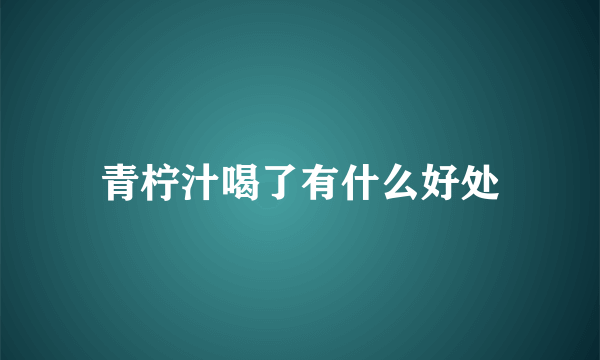 青柠汁喝了有什么好处